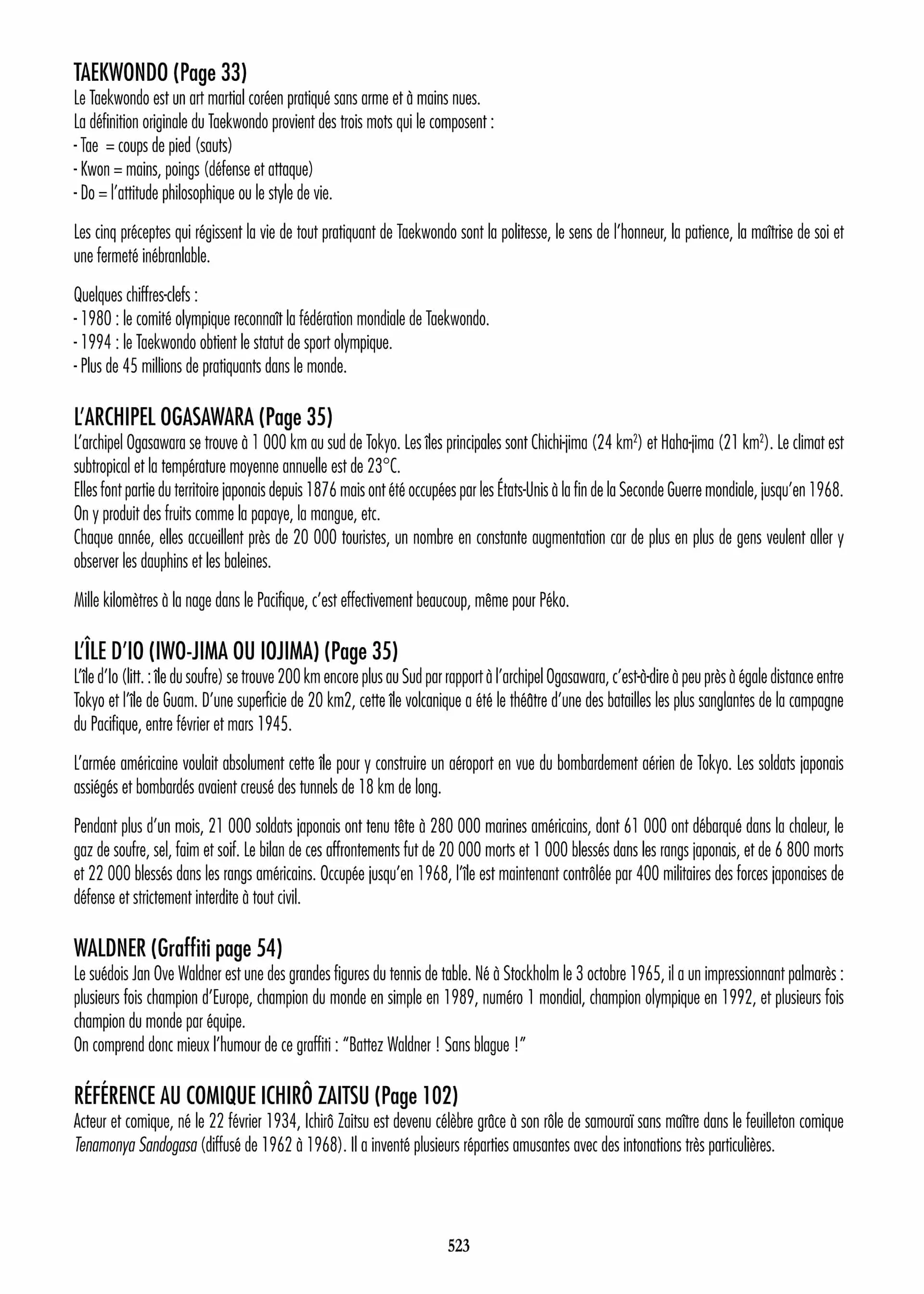 TAEKWONDO (Page 33)
Le Taekwondo est un art martial coréen pratiqué sans arme et à mains nues.
La définition originale du Taekwondo provient des trois mots qui le composent :
- Tae = coups de pied (sauts)
- Kwon = mains, poings (défense et attaque)
- Do = l'attitude philosophique ou le style de vie.

Les cinq préceptes qui régissent la vie de tout pratiquant de Taekwondo sont la politesse, le sens de l'honneur, la patience, la maîtrise de soi et une fermeté inébranlable.

Quelques chiffres-clefs :
- 1980 : le comité olympique reconnaît la fédération mondiale de Taekwondo.
- 1994 : le Taekwondo obtient le statut de sport olympique.
- Plus de 45 millions de pratiquants dans le monde.

L'ARCHIPEL OGASAWARA (Page 35)
L'archipel Ogasawara se trouve à 1 000 km au sud de Tokyo. Les îles principales sont Chichi-jima (24 km$^2$) et Haha-jima (21 km$^2$). Le climat est subtropical et la température moyenne annuelle est de 23°C.
Elles font partie du territoire japonais depuis 1876 mais ont été occupées par les États-Unis à la fin de la Seconde Guerre mondiale, jusqu'en 1968.
On y produit des fruits comme la papaye, la mangue, etc.
Chaque année, elles accueillent près de 20 000 touristes, un nombre en constante augmentation car de plus en plus de gens veulent aller y observer les dauphins et les baleines.

Mille kilomètres à la nage dans le Pacifique, c'est effectivement beaucoup, même pour Péko.

L'ÎLE D'IO (IWO-JIMA OU IOJIMA) (Page 35)
L'île d'Io (litt. : île du soufre) se trouve 200 km encore plus au Sud par rapport à l'archipel Ogasawara, c'est-à-dire à peu près à égale distance entre Tokyo et l'île de Guam. D'une superficie de 20 km2, cette île volcanique a été le théâtre d'une des batailles les plus sanglantes de la campagne du Pacifique, entre février et mars 1945.

L'armée américaine voulait absolument cette île pour y construire un aéroport en vue du bombardement aérien de Tokyo. Les soldats japonais assiégés et bombardés avaient creusé des tunnels de 18 km de long.

Pendant plus d'un mois, 21 000 soldats japonais ont tenu tête à 280 000 marines américains, dont 61 000 ont débarqué dans la chaleur, le gaz de soufre, sel, faim et soif. Le bilan de ces affrontements fut de 20 000 morts et 1 000 blessés dans les rangs japonais, et de 6 800 morts et 22 000 blessés dans les rangs américains. Occupée jusqu'en 1968, l'île est maintenant contrôlée par 400 militaires des forces japonaises de défense et strictement interdite à tout civil.

WALDNER (Graffiti page 54)
Le suédois Jan Ove Waldner est une des grandes figures du tennis de table. Né à Stockholm le 3 octobre 1965, il a un impressionnant palmarès : plusieurs fois champion d'Europe, champion du monde en simple en 1989, numéro 1 mondial, champion olympique en 1992, et plusieurs fois champion du monde par équipe.
On comprend donc mieux l'humour de ce graffiti : "Battez Waldner ! Sans blague !"

RÉFÉRENCE AU COMIQUE ICHIRÔ ZAITSU (Page 102)
Acteur et comique, né le 22 février 1934, Ichirô Zaitsu est devenu célèbre grâce à son rôle de samouraï sans maître dans le feuilleton comique Tenamonya Sandogasa (diffusé de 1962 à 1968). Il a inventé plusieurs réparties amusantes avec des intonations très particulières.

523